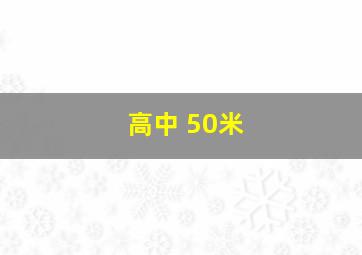 高中 50米